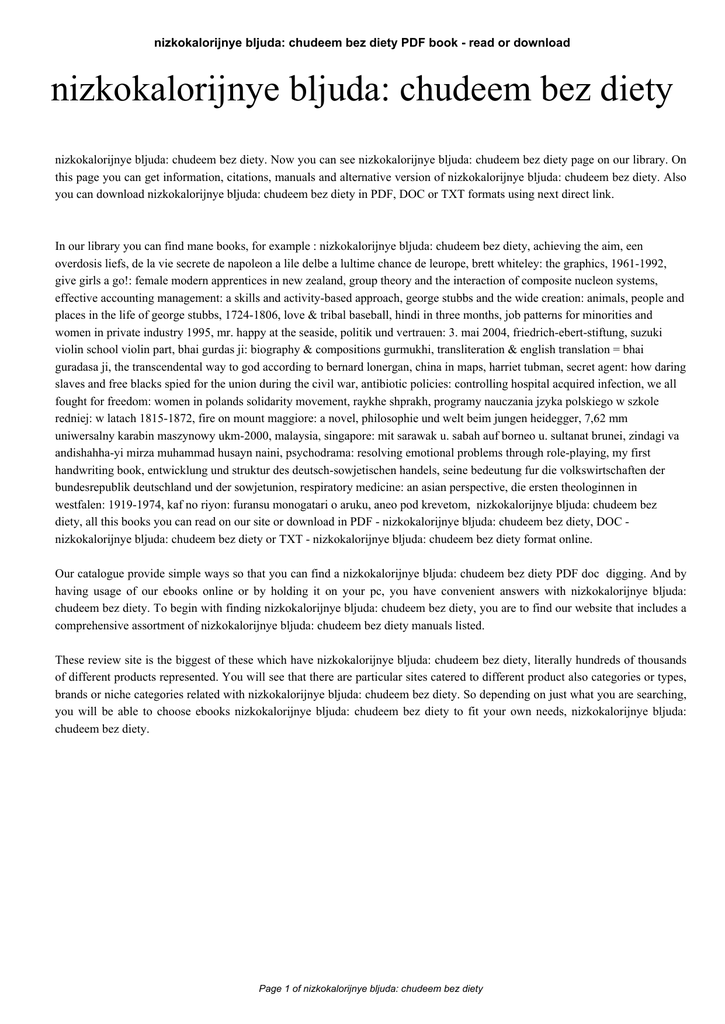 nizkokalorijnye bljuda: chudeem bez diety PDF book - read or download

nizkokalorijnye bljuda: chudeem bez diety

nizkokalorijnye bljuda: chudeem bez diety. Now you can see nizkokalorijnye bljuda: chudeem bez diety page on our library. On this page you can get information, citations, manuals and alternative version of nizkokalorijnye bljuda: chudeem bez diety. Also you can download nizkokalorijnye bljuda: chudeem bez diety in PDF, DOC or TXT formats using next direct link.

In our library you can find mane books, for example : nizkokalorijnye bljuda: chudeem bez diety, achieving the aim, een overdosis liefs, de la vie secrete de napoleon a lile delbe a lultime chance de leurope, brett whiteley: the graphics, 1961-1992, give girls a go!: female modern apprentices in new zealand, group theory and the interaction of composite nucleon systems, effective accounting management: a skills and activity-based approach, george stubbs and the wide creation: animals, people and places in the life of george stubbs, 1724-1806, love & tribal baseball, hindi in three months, job patterns for minorities and women in private industry 1995, mr. happy at the seaside, politik und vertrauen: 3. mai 2004, friedrich-ebert-stiftung, suzuki violin school violin part, bhai gurdas ji: biography & compositions gurmukhi, transliteration & english translation = bhai guradasa ji, the transcendental way to god according to bernard lonergan, china in maps, harriet tubman, secret agent: how daring slaves and free blacks spied for the union during the civil war, antibiotic policies: controlling hospital acquired infection, we all fought for freedom: women in polands solidarity movement, raykhe shprakh, programy nauczania jzyka polskiego w szkole redniej: w latach 1815-1872, fire on mount maggiore: a novel, philosophie und welt beim jungen heidegger, 7,62 mm uniwersalny karabin maszynowy ukm-2000, malaysia, singapore: mit sarawak u. sabah auf borneo u. sultanat brunei, zindagi va andishahha-yi mirza muhammad husayn naini, psychodrama: resolving emotional problems through role-playing, my first handwriting book, entwicklung und struktur des deutsch-sowjetischen handels, seine bedeutung fur die volkswirtschaften der bundesrepublik deutschland und der sowjetunion, respiratory medicine: an asian perspective, die ersten theologinnen in westfalen: 1919-1974, kaf no riyon: furansu monogatari o aruku, aneo pod krevetom, nizkokalorijnye bljuda: chudeem bez diety, all this books you can read on our site or download in PDF - nizkokalorijnye bljuda: chudeem bez diety, DOC - nizkokalorijnye bljuda: chudeem bez diety or TXT - nizkokalorijnye bljuda: chudeem bez diety format online.

Our catalogue provide simple ways so that you can find a nizkokalorijnye bljuda: chudeem bez diety PDF doc digging. And by having usage of our ebooks online or by holding it on your pc, you have convenient answers with nizkokalorijnye bljuda: chudeem bez diety. To begin with finding nizkokalorijnye bljuda: chudeem bez diety, you are to find our website that includes a comprehensive assortment of nizkokalorijnye bljuda: chudeem bez diety manuals listed.

These review site is the biggest of these which have nizkokalorijnye bljuda: chudeem bez diety, literally hundreds of thousands of different products represented. You will see that there are particular sites catered to different product also categories or types, brands or niche categories related with nizkokalorijnye bljuda: chudeem bez diety. So depending on just what you are searching, you will be able to choose ebooks nizkokalorijnye bljuda: chudeem bez diety to fit your own needs, nizkokalorijnye bljuda: chudeem bez diety.

Page 1 of nizkokalorijnye bljuda: chudeem bez diety